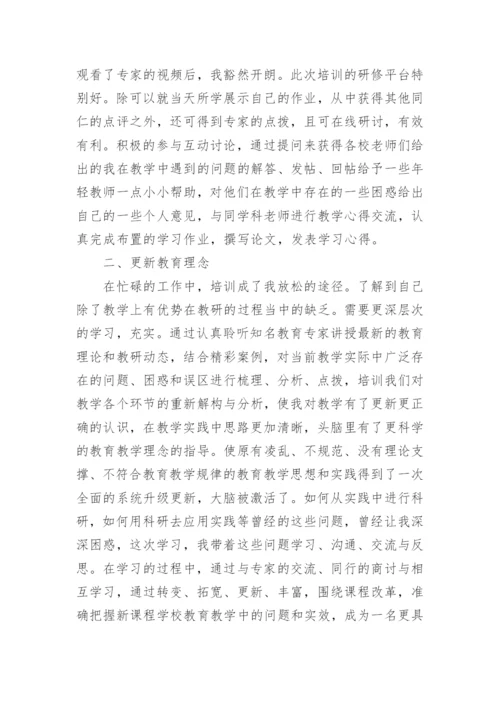 观看了专家的视频后，我豁然开朗。此次培训的研修平台特别好。除可以就当天所学展示自己的作业，从中获得其他同仁的点评之外，还可得到专家的点拨，且可在线研讨，有效有利。积极的参与互动讨论，通过提问来获得各校老师们给出的我在教学中遇到的问题的解答、发帖、回帖给予一些年轻教师一点小小帮助，对他们在教学中存在的一些困惑给出自己的一些个人意见，与同学科老师进行教学心得交流，认真完成布置的学习作业，撰写论文，发表学习心得。

二、更新教育理念

在忙碌的工作中，培训成了我放松的途径。了解到自己除了教学上有优势在教研的过程当中的缺乏。需要更深层次的学习，充实。通过认真聆听知名教育专家讲授最新的教育理论和教研动态，结合精彩案例，对当前教学实际中广泛存在的问题、困惑和误区进行梳理、分析、点拨，培训我们对教学各个环节的重新解构与分析，使我对教学有了更新更正确的认识，在教学实践中思路更加清晰，头脑里有了更科学的教育教学理念的指导。使原有凌乱、不规范、没有理论支撑、不符合教育教学规律的教育教学思想和实践得到了一次全面的系统升级更新，大脑被激活了。如何从实践中进行科研，如何用科研去应用实践等曾经的这些问题，曾经让我深深困惑，这次学习，我带着这些问题学习、沟通、交流与反思。在学习的过程中，通过与专家的交流、同行的商讨与相互学习，通过转变、拓宽、更新、丰富，围绕课程改革，准确把握新课程学校教育教学中的问题和实效，成为一名更具